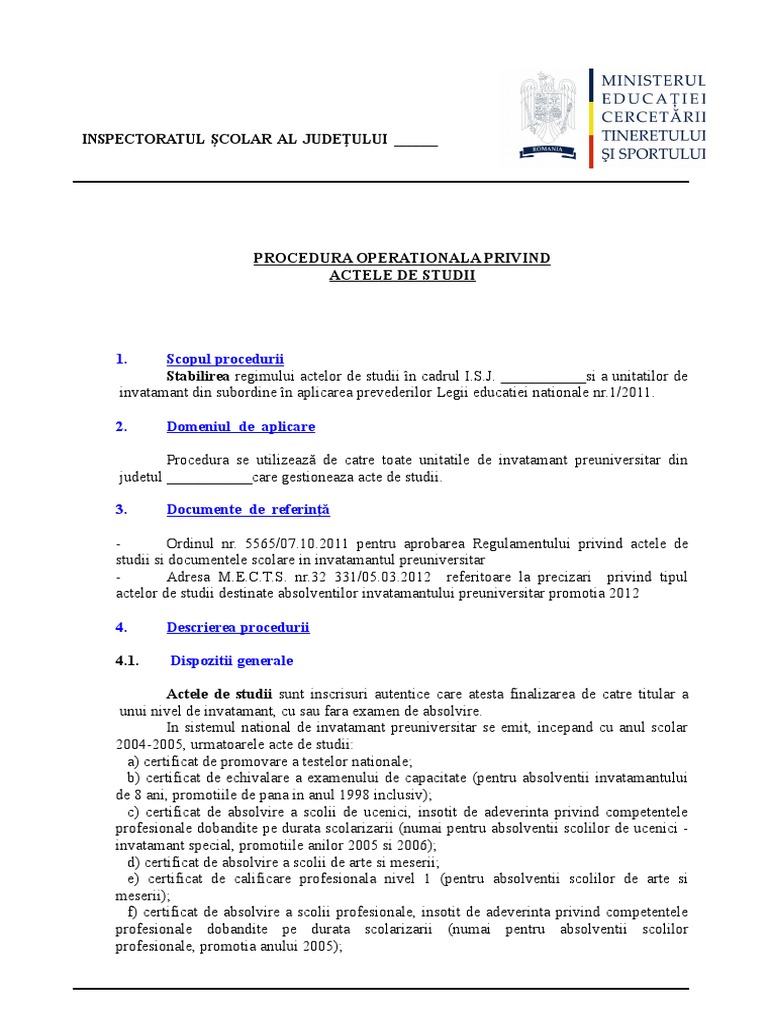 INSPECTORATUL ȘCOLAR AL JUDEȚULUI ______

ROMANIA

MINISTERUL EDUCAȚIEI CERCETĂRII TINERETULUI ȘI SPORTULUI

PROCEDURA OPERATIONALA PRIVIND ACTELE DE STUDII

1. Scopul procedurii

Stabilirea regimului actelor de studii în cadrul I.S.J. ____________si a unitatilor de invatamant din subordine în aplicarea prevederilor Legii educatiei nationale nr.1/2011.

2. Domeniul de aplicare

Procedura se utilizează de catre toate unitatile de invatamant preuniversitar din judetul ____________care gestioneaza acte de studii.

3. Documente de referință

- Ordinul nr. 5565/07.10.2011 pentru aprobarea Regulamentului privind actele de studii si documentele scolare in invatamantul preuniversitar

- Adresa M.E.C.T.S. nr.32 331/05.03.2012 referitoare la precizari privind tipul actelor de studii destinate absolventilor invatamantului preuniversitar promotia 2012

4. Descrierea procedurii

4.1. Dispozitii generale

Actele de studii sunt inscrisuri autentice care atesta finalizarea de catre titular a unui nivel de invatamant, cu sau fara examen de absolvire.

In sistemul national de invatamant preuniversitar se emit, incepand cu anul scolar 2004-2005, urmatoarele acte de studii:

a) certificat de promovare a testelor nationale;

b) certificat de echivalare a examenului de capacitate (pentru absolventii invatamantului de 8 ani, promotiile de pana in anul 1998 inclusiv);

c) certificat de absolvire a scolii de ucenici, insotit de adeverinta privind competentele profesionale dobandite pe durata scolarizarii (numai pentru absolventii scolilor de ucenici - invatamant special, promotiile anilor 2005 si 2006);

d) certificat de absolvire a scolii de arte si meserii;

e) certificat de calificare profesionala nivel 1 (pentru absolventii scolilor de arte si meserii);

f) certificat de absolvire a scolii profesionale, insotit de adeverinta privind competentele profesionale dobandite pe durata scolarizarii (numai pentru absolventii scolilor profesionale, promotia anului 2005);